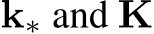 $\mathbf{k}_*$ and $\mathbf{K}$